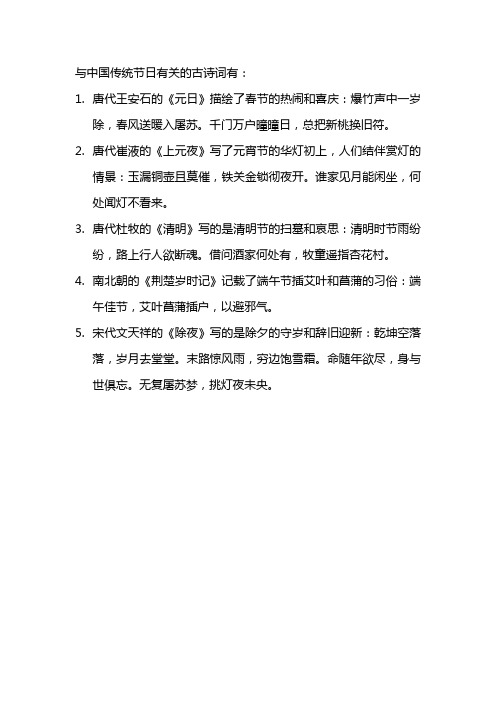 与中国传统节日有关的古诗词有：

1. 唐代王安石的《元日》描绘了春节的热闹和喜庆：爆竹声中一岁除，春风送暖入屠苏。千门万户曈曈日，总把新桃换旧符。

2. 唐代崔液的《上元夜》写了元宵节的华灯初上，人们结伴赏灯的情景：玉漏铜壶且莫催，铁关金锁彻夜开。谁家见月能闲坐，何处闻灯不看来。

3. 唐代杜牧的《清明》写的是清明节的扫墓和哀思：清明时节雨纷纷，路上行人欲断魂。借问酒家何处有，牧童遥指杏花村。

4. 南北朝的《荆楚岁时记》记载了端午节插艾叶和菖蒲的习俗：端午佳节，艾叶菖蒲插户，以避邪气。

5. 宋代文天祥的《除夜》写的是除夕的守岁和辞旧迎新：乾坤空落落，岁月去堂堂。末路惊风雨，穷边饱雪霜。命随年欲尽，身与世俱忘。无复屠苏梦，挑灯夜未央。